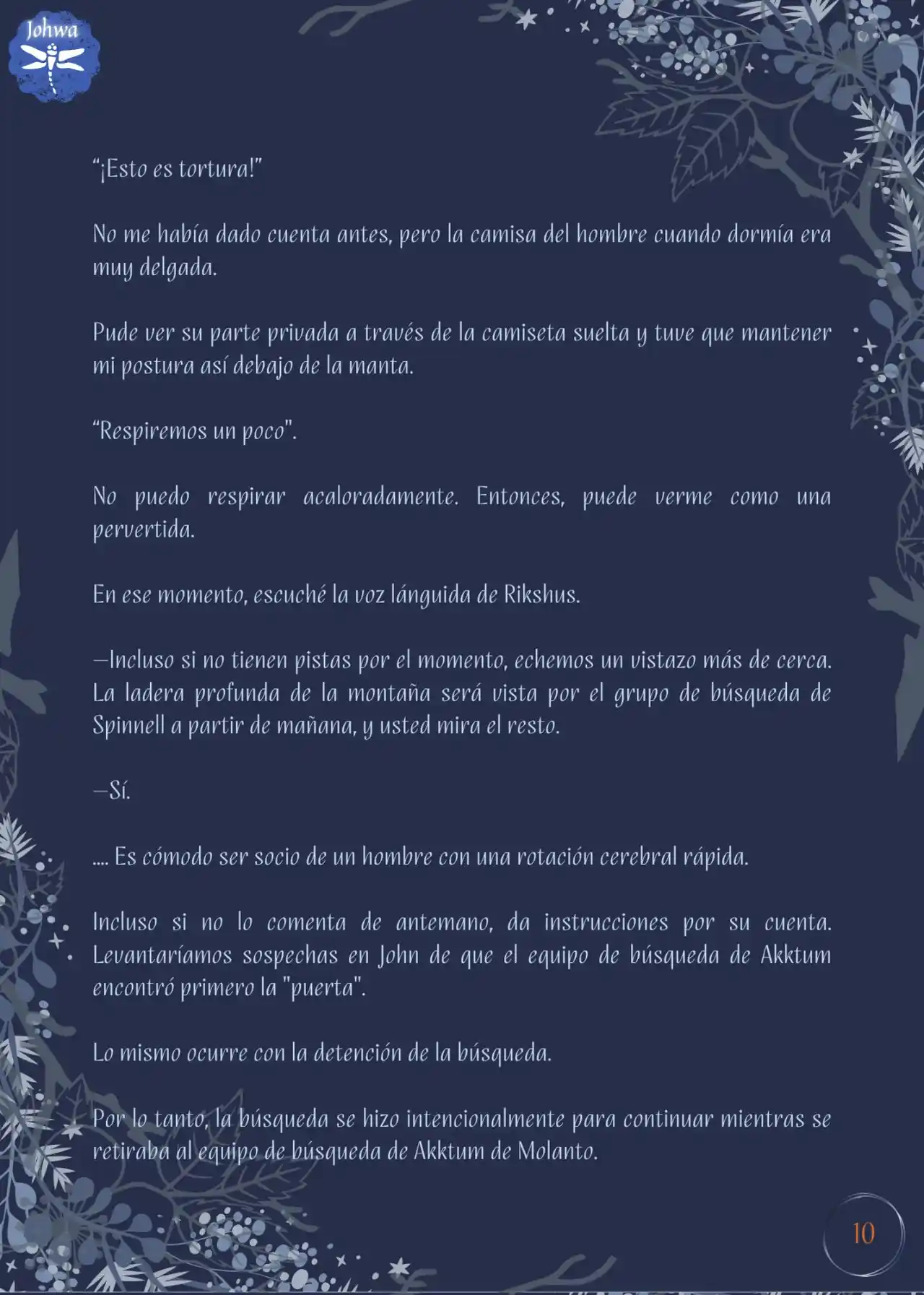 Johwa

“¡Esto es tortura!”

No me había dado cuenta antes, pero la camisa del hombre cuando dormía era muy delgada.

Pude ver su parte privada a través de la camiseta suelta y tuve que mantener mi postura así debajo de la manta.

“Respiremos un poco”.

No puedo respirar acaloradamente. Entonces, puede verme como una pervertida.

En ese momento, escuché la voz lánguida de Rikshus.

—Incluso si no tienen pistas por el momento, echemos un vistazo más de cerca. La ladera profunda de la montaña será vista por el grupo de búsqueda de Spinnell a partir de mañana, y usted mira el resto.

—Sí.

.... Es cómodo ser socio de un hombre con una rotación cerebral rápida.

Incluso si no lo comenta de antemano, da instrucciones por su cuenta. Levantaríamos sospechas en John de que el equipo de búsqueda de Akktum encontró primero la "puerta".

Lo mismo ocurre con la detención de la búsqueda.

Por lo tanto, la búsqueda se hizo intencionalmente para continuar mientras se retiraba al equipo de búsqueda de Akktum de Molanto.

10